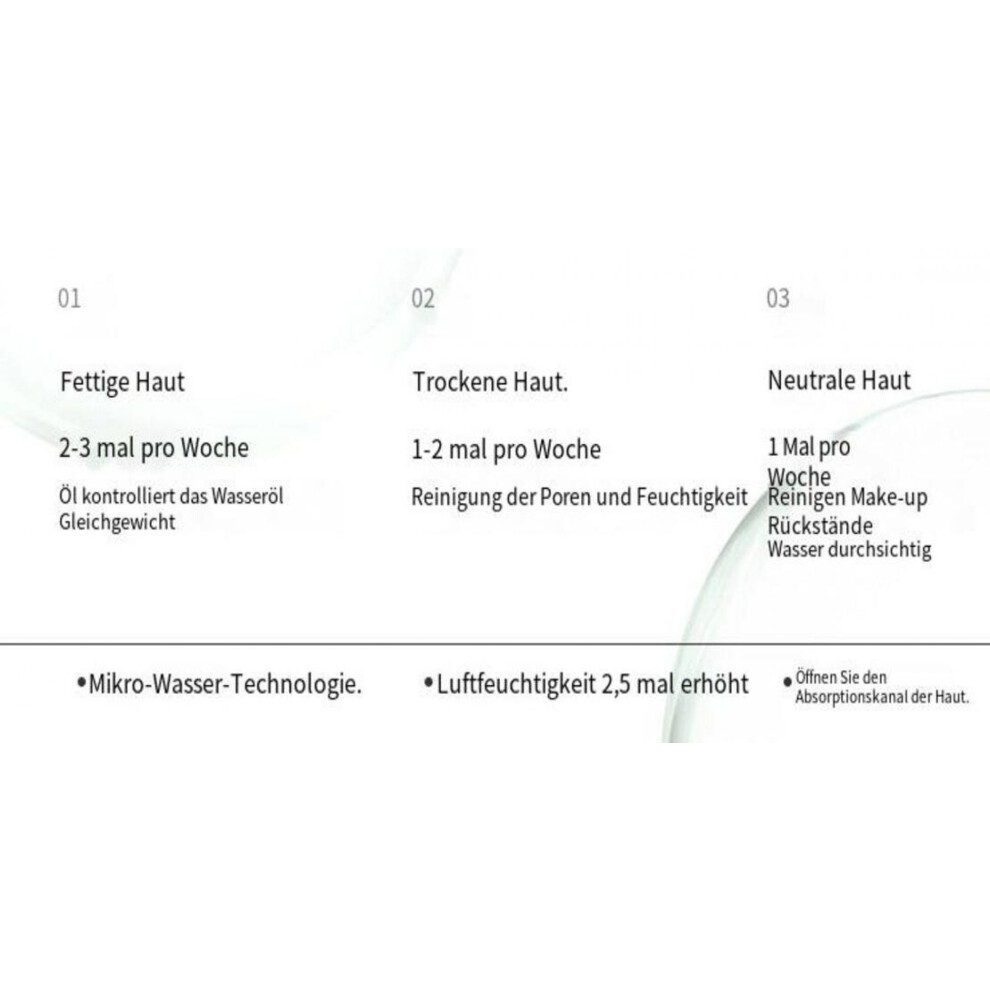 01

Fettige Haut

2-3 mal pro Woche

Öl kontrolliert das Wasseröl Gleichgewicht

02

Trockene Haut.

1-2 mal pro Woche

Reinigung der Poren und Feuchtigkeit

03

Neutrale Haut

1 Mal pro Woche

Reinigen Make-up Rückstände

Wasser durchsichtig

• Mikro-Wasser-Technologie.

• Luftfeuchtigkeit 2,5 mal erhöht

• Öffnen Sie den Absorptionskanal der Haut.